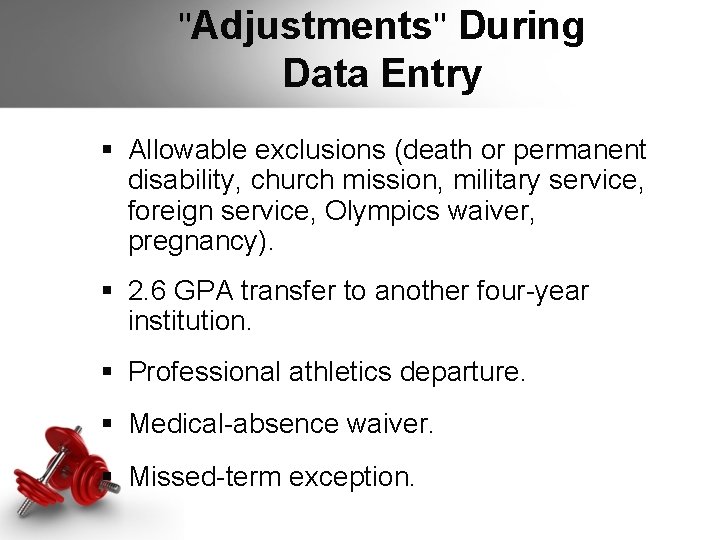 "Adjustments" During
Data Entry

• Allowable exclusions (death or permanent disability, church mission, military service, foreign service, Olympics waiver, pregnancy).

• 2.6 GPA transfer to another four-year institution.

• Professional athletics departure.

• Medical-absence waiver.

• Missed-term exception.